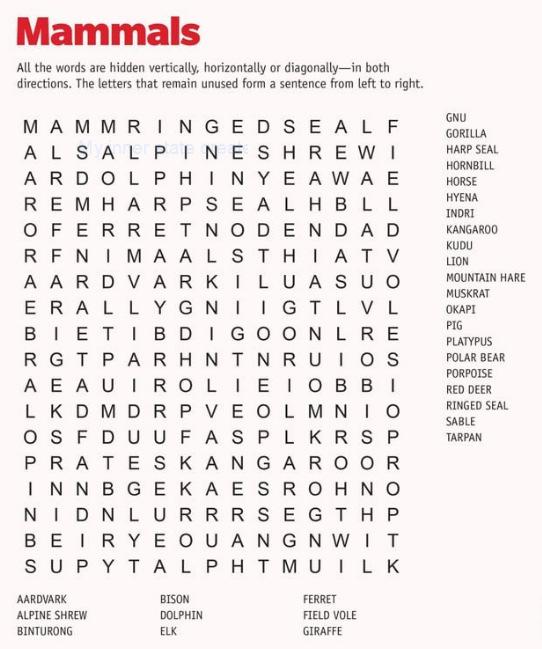 Mammals

All the words are hidden vertically, horizontally or diagonally—in both directions. The letters that remain unused form a sentence from left to right.

M A M M R I N G E D S E A L F
A L S A L P I N E S H R E W I
A R D O L P H I N Y E A W A E
R E M H A R P S E A L H B L L
O F E R R E T N O D E N D A D
R F N I M A A L S T H I A T V
A A R D V A R K I L U A S U O
E R A L L Y G N I I G T L V L
B I E T I B D I G O O N L R E
R G T P A R H N T N R U I O S
A E A U I R O L I E I O B B I
L K D M D R P V E O L M N I O
O S F D U U F A S P L K R S P
P R A T E S K A N G A R O O R
I N N B G E K A E S R O H N O
N I D N L U R R R S E G T H P
B E I R Y E O U A N G N W I T
S U P Y T A L P H T M U I L K

GNU
GORILLA
HARP SEAL
HORNBILL
HORSE
HYENA
INDRI
KANGAROO
KUDU
LION
MOUNTAIN HARE
MUSKRAT
OKAPI
PIG
PLATYPUS
POLAR BEAR
PORPOISE
RED DEER
RINGED SEAL
SABLE
TARPAN

AARDVARK
ALPINE SHREW
BINTURONG
BISON
DOLPHIN
ELK
FERRET
FIELD VOLE
GIRAFFE